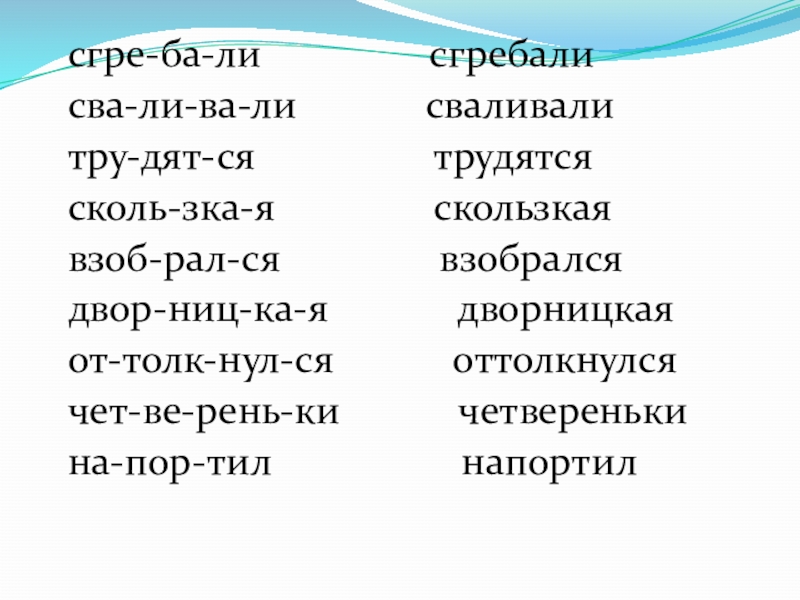 сгре-ба-ли сгребали
сва-ли-ва-ли сваливали
тру-дят-ся трудятся
сколь-зка-я скользкая
взоб-рал-ся взобрался
двор-ниц-ка-я дворницкая
от-толк-нул-ся оттолкнулся
чет-ве-рень-ки четвереньки
на-пор-тил напортил